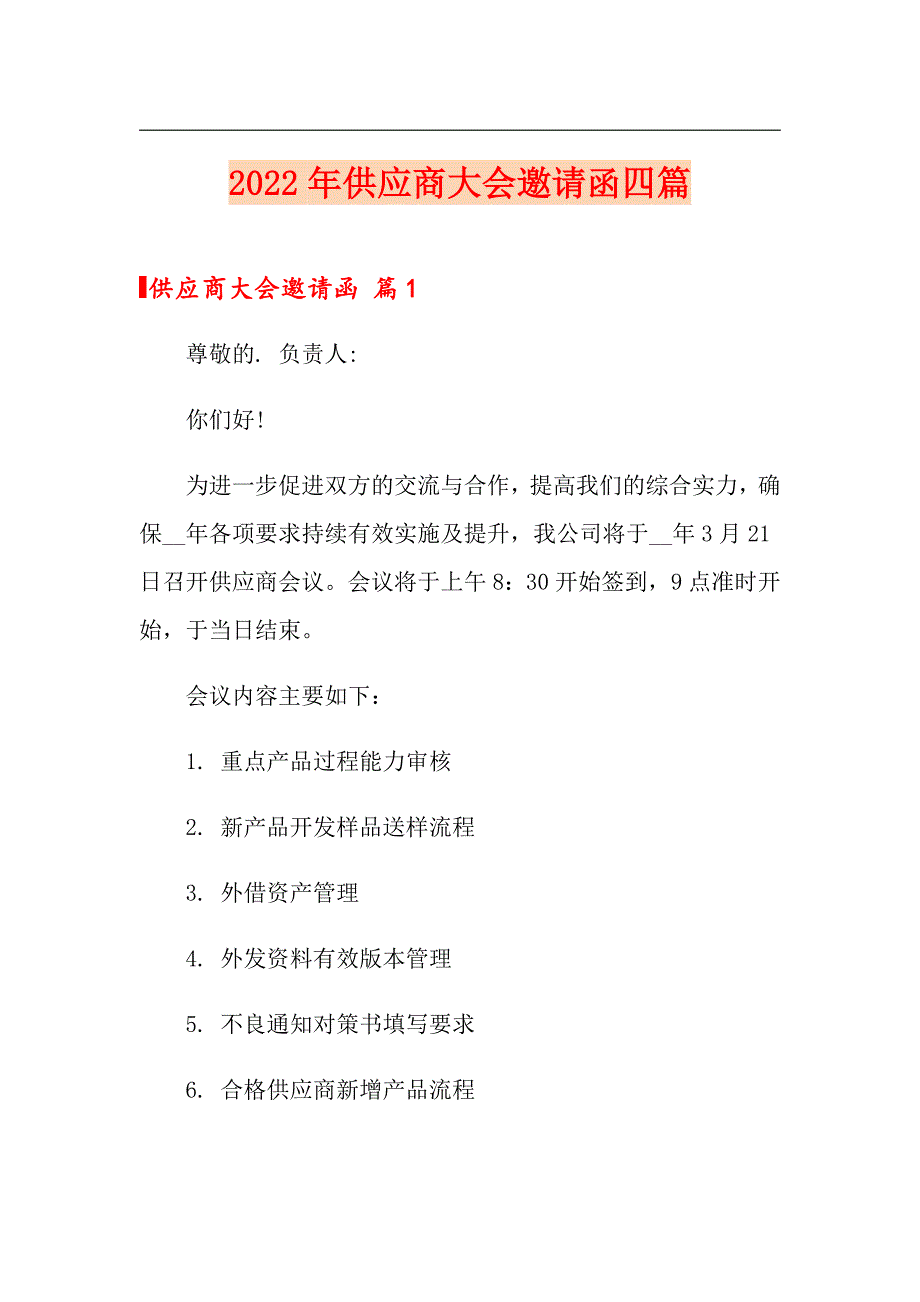 2022年供应商大会邀请函四篇

供应商大会邀请函 篇1

尊敬的. 负责人:

你们好!

为进一步促进双方的交流与合作，提高我们的综合实力，确保__年各项要求持续有效实施及提升，我公司将于__年3月21日召开供应商会议。会议将于上午8：30开始签到，9点准时开始，于当日结束。

会议内容主要如下：

1. 重点产品过程能力审核

2. 新产品开发样品送样流程

3. 外借资产管理

4. 外发资料有效版本管理

5. 不良通知对策书填写要求

6. 合格供应商新增产品流程